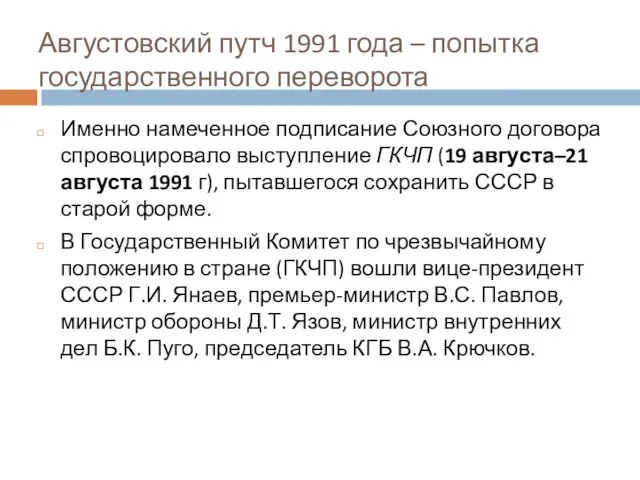 Августовский путч 1991 года – попытка государственного переворота

Именно намеченное подписание Союзного договора спровоцировало выступление ГКЧП (19 августа–21 августа 1991 г), пытавшегося сохранить СССР в старой форме.

В Государственный Комитет по чрезвычайному положению в стране (ГКЧП) вошли вице-президент СССР Г.И. Янаев, премьер-министр В.С. Павлов, министр обороны Д.Т. Язов, министр внутренних дел Б.К. Пуго, председатель КГБ В.А. Крючков.